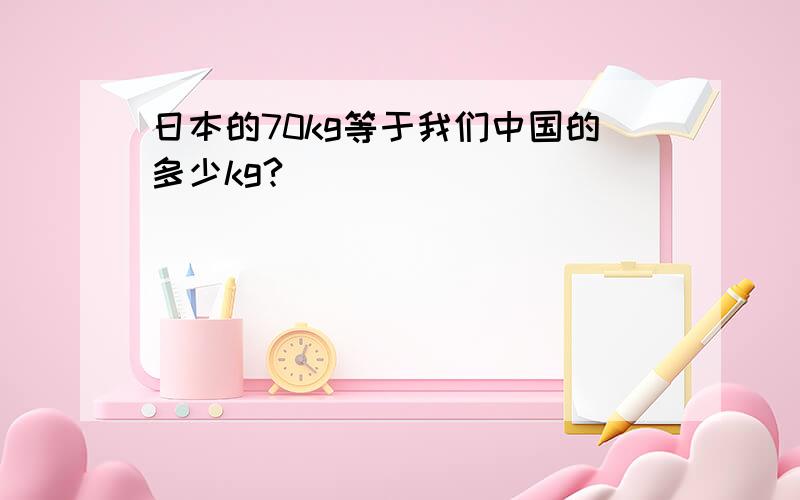 日本的70kg等于我们中国的多少kg?